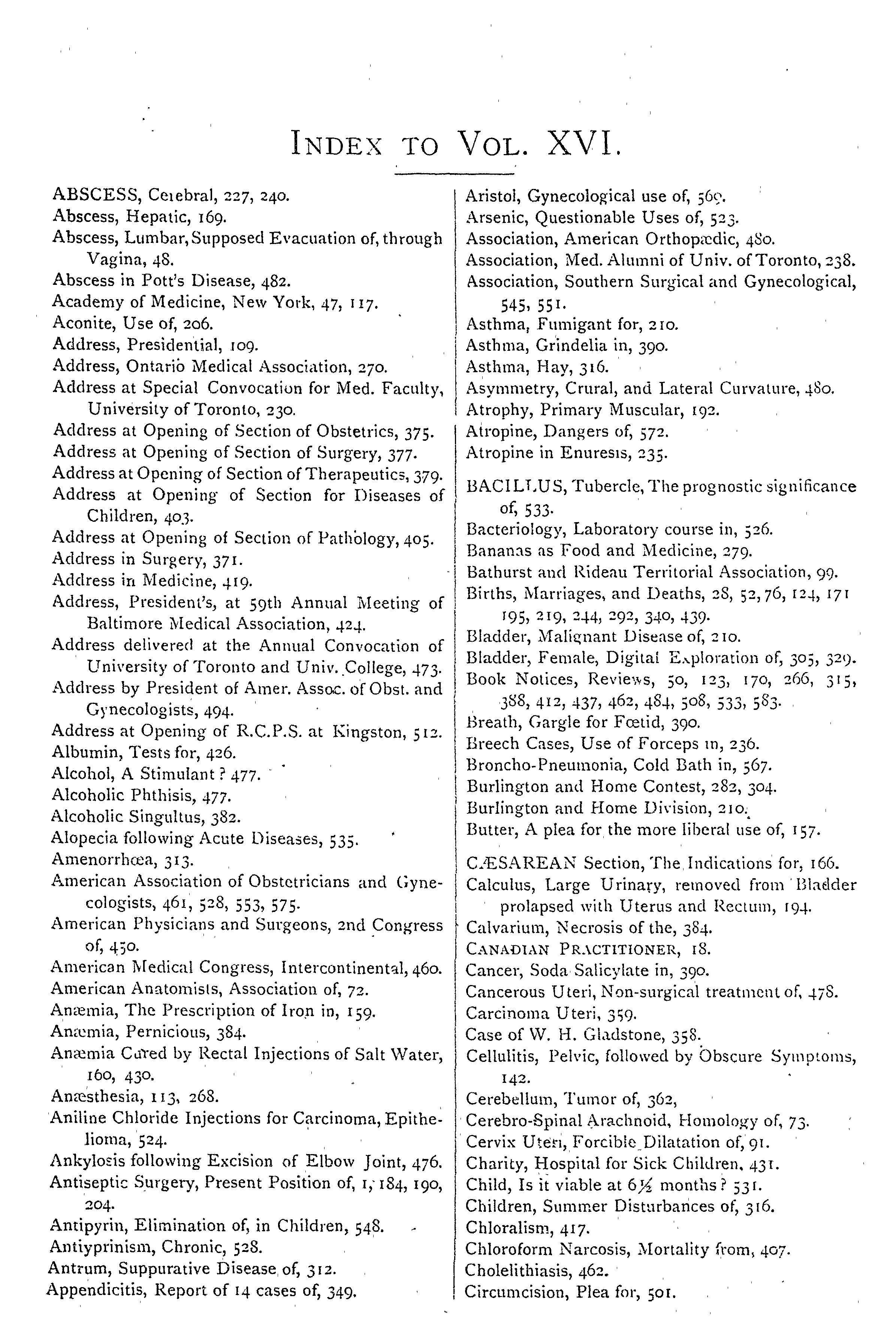 INDEX TO VOL. XVI.

ABSCESS, Cerebral, 227, 240.
Abscess, Hepatic, 169.
Abscess, Lumbar, Supposed Evacuation of, through Vagina, 48.
Abscess in Pott's Disease, 482.
Academy of Medicine, New York, 47, 117.
Aconite, Use of, 206.
Address, Presidential, 109.
Address, Ontario Medical Association, 270.
Address at Special Convocation for Med. Faculty, University of Toronto, 230.
Address at Opening of Section of Obstetrics, 375.
Address at Opening of Section of Surgery, 377.
Address at Opening of Section of Therapeutics, 379.
Address at Opening of Section for Diseases of Children, 403.
Address at Opening of Section of Pathology, 405.
Address in Surgery, 371.
Address in Medicine, 419.
Address, President's, at 59th Annual Meeting of Baltimore Medical Association, 424.
Address delivered at the Annual Convocation of University of Toronto and Univ. College, 473.
Address by President of Amer. Assoc. of Obst. and Gynecologists, 494.
Address at Opening of R.C.P.S. at Kingston, 512.
Albumin, Tests for, 426.
Alcohol, A Stimulant? 477.
Alcoholic Phthisis, 477.
Alcoholic Singultus, 382.
Alopecia following Acute Diseases, 535.
Amenorrhœa, 313.
American Association of Obstetricians and Gynecologists, 461, 528, 553, 575.
American Physicians and Surgeons, 2nd Congress of, 450.
American Medical Congress, Intercontinental, 460.
American Anatomists, Association of, 72.
Anæmia, The Prescription of Iron in, 159.
Anæmia, Pernicious, 384.
Anæmia Cured by Rectal Injections of Salt Water, 160, 430.
Anæsthesia, 113, 268.
Aniline Chloride Injections for Carcinoma, Epithelioma, 524.
Ankylosis following Excision of Elbow Joint, 476.
Antiseptic Surgery, Present Position of, 1, 184, 190, 204.
Antipyrin, Elimination of, in Children, 548.
Antiyprinism, Chronic, 528.
Antrum, Suppurative Disease of, 312.
Appendicitis, Report of 14 cases of, 349.

Aristol, Gynecological use of, 569.
Arsenic, Questionable Uses of, 523.
Association, American Orthopædic, 480.
Association, Med. Alumni of Univ. of Toronto, 238.
Association, Southern Surgical and Gynecological, 545, 551.
Asthma, Fumigant for, 210.
Asthma, Grindelia in, 390.
Asthma, Hay, 316.
Asymmetry, Crural, and Lateral Curvature, 480.
Atrophy, Primary Muscular, 192.
Atropine, Dangers of, 572.
Atropine in Enuresis, 235.

BACILLUS, Tubercle, The prognostic significance of, 533.
Bacteriology, Laboratory course in, 526.
Bananas as Food and Medicine, 279.
Bathurst and Rideau Territorial Association, 99.
Births, Marriages, and Deaths, 28, 52, 76, 124, 171 195, 219, 244, 292, 340, 439.
Bladder, Malignant Disease of, 210.
Bladder, Female, Digital Exploration of, 305, 329.
Book Notices, Reviews, 50, 123, 170, 266, 315, 388, 412, 437, 462, 484, 508, 533, 583.
Breath, Gargle for Fœtid, 390.
Breech Cases, Use of Forceps in, 236.
Broncho-Pneumonia, Cold Bath in, 567.
Burlington and Home Contest, 282, 304.
Burlington and Home Division, 210.
Butter, A plea for the more liberal use of, 157.

CÆSAREAN Section, The Indications for, 166.
Calculus, Large Urinary, removed from Bladder prolapsed with Uterus and Rectum, 194.
Calvarium, Necrosis of the, 384.
CANADIAN PRACTITIONER, 18.
Cancer, Soda Salicylate in, 390.
Cancerous Uteri, Non-surgical treatment of, 478.
Carcinoma Uteri, 359.
Case of W. H. Gladstone, 358.
Cellulitis, Pelvic, followed by Obscure Symptoms, 142.
Cerebellum, Tumor of, 362,
Cerebro-Spinal Arachnoid, Homology of, 73.
Cervix Uteri, Forcible Dilatation of, 91.
Charity, Hospital for Sick Children, 431.
Child, Is it viable at 6½ months? 531.
Children, Summer Disturbances of, 316.
Chloralism, 417.
Chloroform Narcosis, Mortality from, 407.
Cholelithiasis, 462.
Circumcision, Plea for, 501.